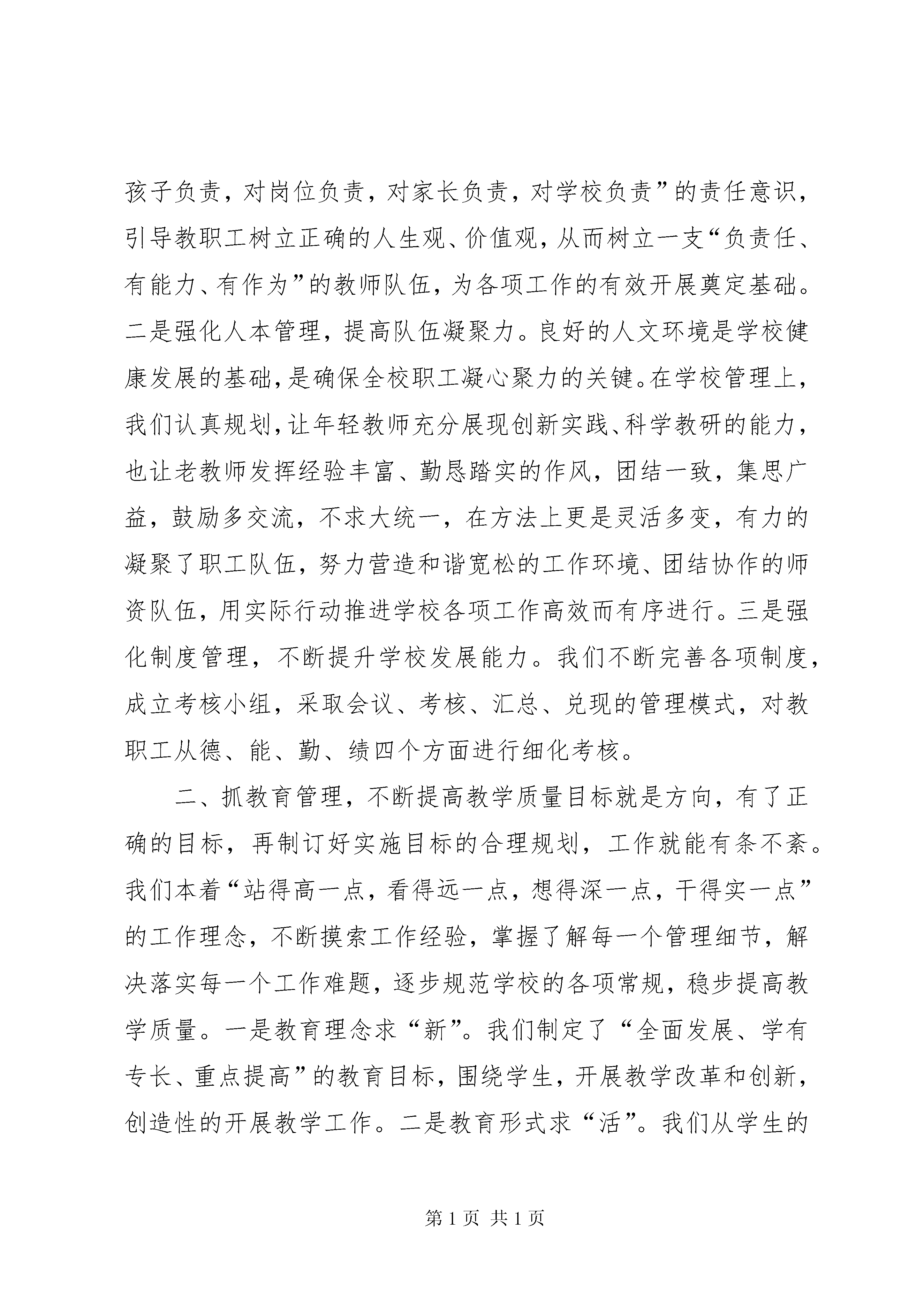 孩子负责，对岗位负责，对家长负责，对学校负责”的责任意识，引导教职工树立正确的人生观、价值观，从而树立一支“负责任、有能力、有作为”的教师队伍，为各项工作的有效开展奠定基础。二是强化人本管理，提高队伍凝聚力。良好的人文环境是学校健康发展的基础，是确保全校职工凝心聚力的关键。在学校管理上，我们认真规划，让年轻教师充分展现创新实践、科学教研的能力，也让老教师发挥经验丰富、勤恳踏实的作风，团结一致，集思广益，鼓励多交流，不求大统一，在方法上更是灵活多变，有力的凝聚了职工队伍，努力营造和谐宽松的工作环境、团结协作的师资队伍，用实际行动推进学校各项工作高效而有序进行。三是强化制度管理，不断提升学校发展能力。我们不断完善各项制度，成立考核小组，采取会议、考核、汇总、兑现的管理模式，对教职工从德、能、勤、绩四个方面进行细化考核。

二、抓教育管理，不断提高教学质量目标就是方向，有了正确的目标，再制订好实施目标的合理规划，工作就能有条不紊。我们本着“站得高一点，看得远一点，想得深一点，干得实一点”的工作理念，不断摸索工作经验，掌握了解每一个管理细节，解决落实每一个工作难题，逐步规范学校的各项常规，稳步提高教学质量。一是教育理念求“新”。我们制定了“全面发展、学有专长、重点提高”的教育目标，围绕学生，开展教学改革和创新，创造性的开展教学工作。二是教育形式求“活”。我们从学生的

第 1 页 共 1 页